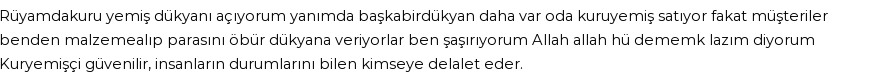 Rüyamdakuru yemiş dükyanı açıyorum yanımda başkabirdükyan daha var oda kuruyemiş satıyor fakat müşteriler benden malzemealıp parasını öbür dükyana veriyorlar ben şaşırıyorum Allah allah hü dememk lazım diyorum
Kuryemişçi güvenilir, insanların durumlarını bilen kimseye delalet eder.